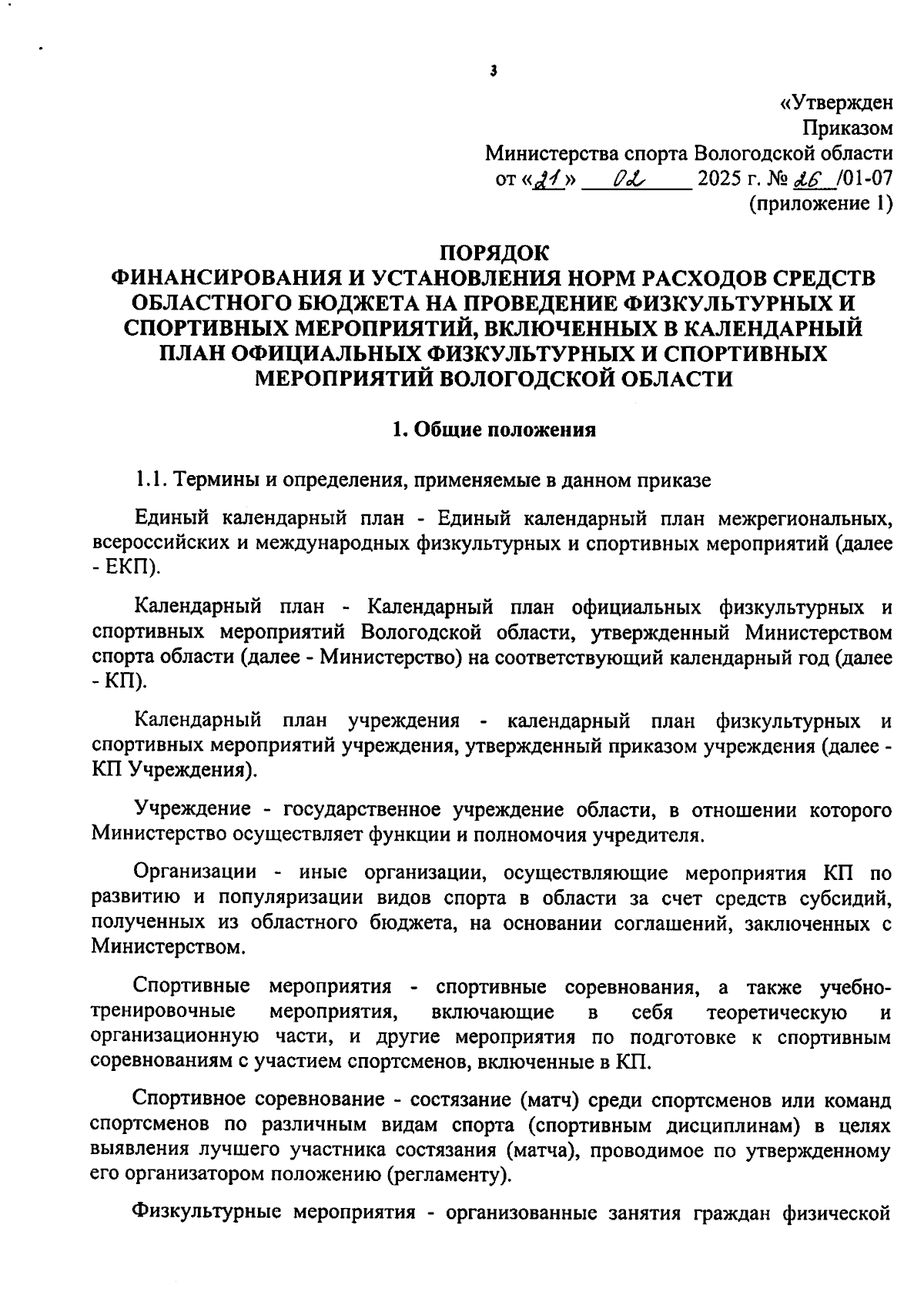 3

«Утвержден
Приказом
Министерства спорта Вологодской области
от «21» 02 2025 г. № 26 /01-07
(приложение 1)

ПОРЯДОК
ФИНАНСИРОВАНИЯ И УСТАНОВЛЕНИЯ НОРМ РАСХОДОВ СРЕДСТВ ОБЛАСТНОГО БЮДЖЕТА НА ПРОВЕДЕНИЕ ФИЗКУЛЬТУРНЫХ И СПОРТИВНЫХ МЕРОПРИЯТИЙ, ВКЛЮЧЕННЫХ В КАЛЕНДАРНЫЙ ПЛАН ОФИЦИАЛЬНЫХ ФИЗКУЛЬТУРНЫХ И СПОРТИВНЫХ МЕРОПРИЯТИЙ ВОЛОГОДСКОЙ ОБЛАСТИ

1. Общие положения

1.1. Термины и определения, применяемые в данном приказе

Единый календарный план - Единый календарный план межрегиональных, всероссийских и международных физкультурных и спортивных мероприятий (далее - ЕКП).

Календарный план - Календарный план официальных физкультурных и спортивных мероприятий Вологодской области, утвержденный Министерством спорта области (далее - Министерство) на соответствующий календарный год (далее - КП).

Календарный план учреждения - календарный план физкультурных и спортивных мероприятий учреждения, утвержденный приказом учреждения (далее - КП Учреждения).

Учреждение - государственное учреждение области, в отношении которого Министерство осуществляет функции и полномочия учредителя.

Организации - иные организации, осуществляющие мероприятия КП по развитию и популяризации видов спорта в области за счет средств субсидий, полученных из областного бюджета, на основании соглашений, заключенных с Министерством.

Спортивные мероприятия - спортивные соревнования, а также учебно-тренировочные мероприятия, включающие в себя теоретическую и организационную части, и другие мероприятия по подготовке к спортивным соревнованиям с участием спортсменов, включенные в КП.

Спортивное соревнование - состязание (матч) среди спортсменов или команд спортсменов по различным видам спорта (спортивным дисциплинам) в целях выявления лучшего участника состязания (матча), проводимое по утвержденному его организатором положению (регламенту).

Физкультурные мероприятия - организованные занятия граждан физической